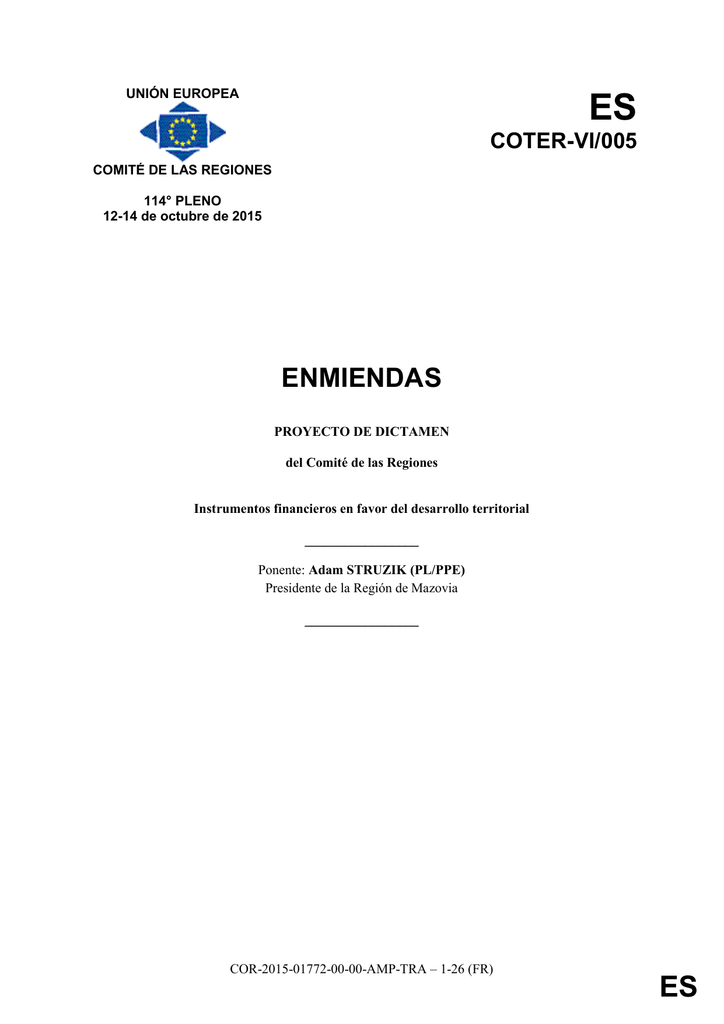 UNIÓN EUROPEA

COMITÉ DE LAS REGIONES

114° PLENO
12-14 de octubre de 2015

ES

COTER-VI/005

ENMIENDAS

PROYECTO DE DICTAMEN

del Comité de las Regiones

Instrumentos financieros en favor del desarrollo territorial

Ponente: Adam STRUZIK (PL/PPE)
Presidente de la Región de Mazovia

COR-2015-01772-00-00-AMP-TRA – 1-26 (FR)

ES